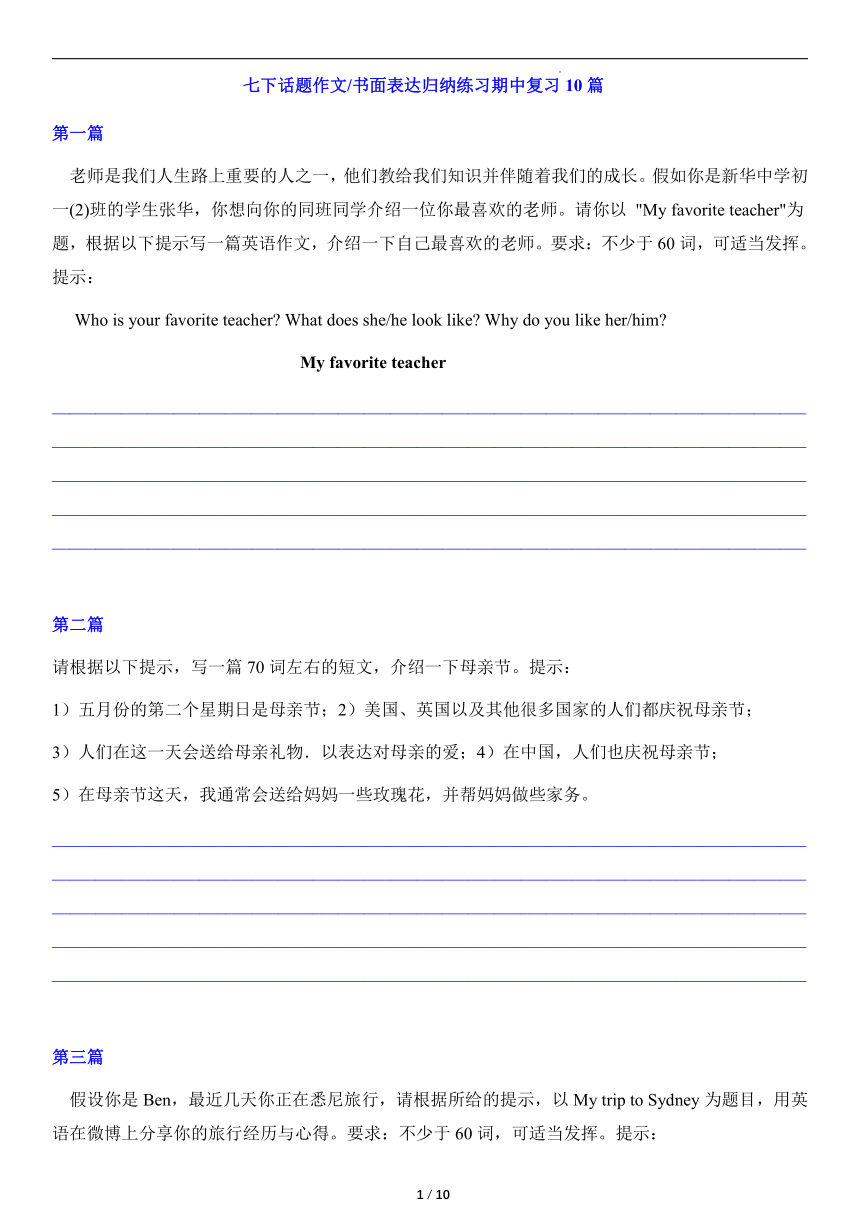 七下话题作文/书面表达归纳练习期中复习 10 篇

第一篇

老师是我们人生路上重要的人之一，他们教给我们知识并伴随着我们的成长。假如你是新华中学初一(2)班的学生张华，你想向你的同班同学介绍一位你最喜欢的老师。请你以 "My favorite teacher"为题，根据以下提示写一篇英语作文，介绍一下自己最喜欢的老师。要求：不少于 60 词，可适当发挥。提示：

Who is your favorite teacher? What does she/he look like? Why do you like her/him?

My favorite teacher

第二篇

请根据以下提示，写一篇 70 词左右的短文，介绍一下母亲节。提示：

1）五月份的第二个星期日是母亲节；2）美国、英国以及其他很多国家的人们都庆祝母亲节；

3）人们在这一天会送给母亲礼物．以表达对母亲的爱；4）在中国，人们也庆祝母亲节；

5）在母亲节这天，我通常会送给妈妈一些玫瑰花，并帮妈妈做些家务。

第三篇

假设你是 Ben，最近几天你正在悉尼旅行，请根据所给的提示，以 My trip to Sydney 为题目，用英语在微博上分享你的旅行经历与心得。要求：不少于 60 词，可适当发挥。提示：

1 / 10